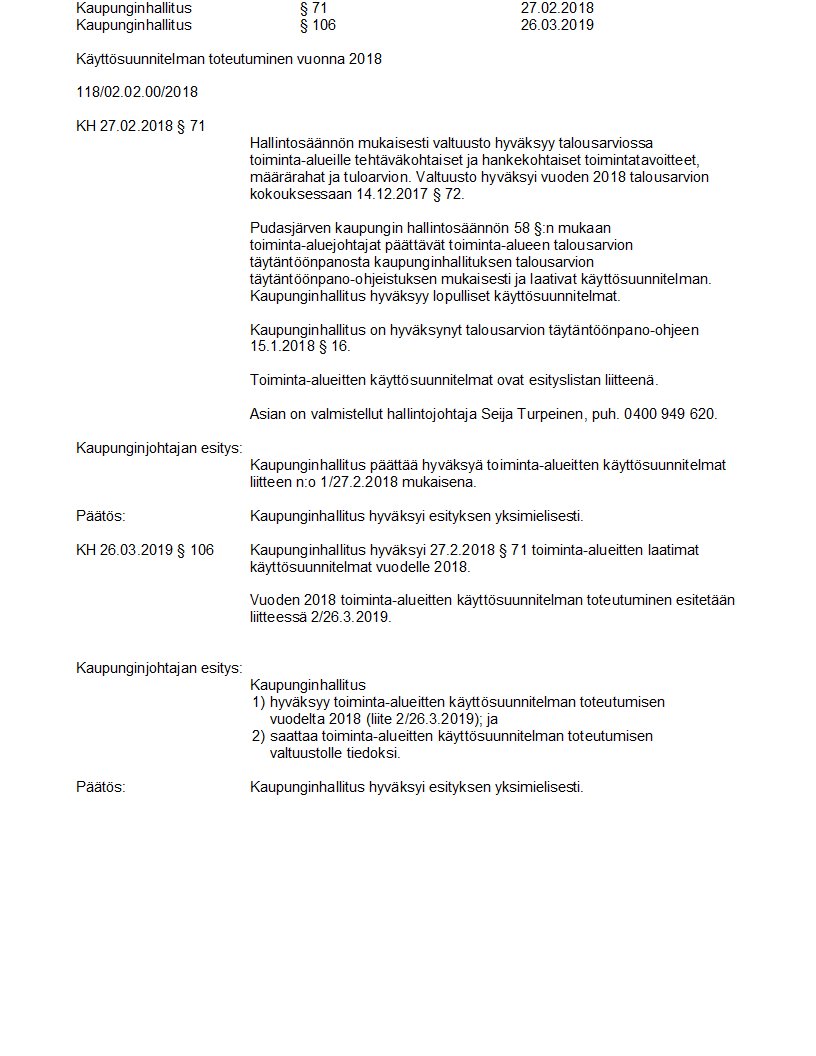 Kaupunginhallitus § 71 27.02.2018
Kaupunginhallitus § 106 26.03.2019

Käyttösuunnitelman toteutuminen vuonna 2018

118/02.02.00/2018

KH 27.02.2018 § 71

Hallintosäännön mukaisesti valtuusto hyväksyy talousarviossa toiminta-alueille tehtäväkohtaiset ja hankekohtaiset toimintatavoitteet, määrärahat ja tuloarvion. Valtuusto hyväksyi vuoden 2018 talousarvion kokouksessaan 14.12.2017 § 72.

Pudasjärven kaupungin hallintosäännön 58 §:n mukaan toiminta-aluejohtajat päättävät toiminta-alueen talousarvion täytäntöönpanosta kaupunginhallituksen talousarvion täytäntöönpano-ohjeistuksen mukaisesti ja laativat käyttösuunnitelman. Kaupunginhallitus hyväksyy lopulliset käyttösuunnitelmat.

Kaupunginhallitus on hyväksynyt talousarvion täytäntöönpano-ohjeen 15.1.2018 § 16.

Toiminta-alueitten käyttösuunnitelmat ovat esityslistan liitteenä.

Asian on valmistellut hallintojohtaja Seija Turpeinen, puh. 0400 949 620.

Kaupunginjohtajan esitys:

Kaupunginhallitus päättää hyväksyä toiminta-alueitten käyttösuunnitelmat liitteen n:o 1/27.2.2018 mukaisena.

Päätös: Kaupunginhallitus hyväksyi esityksen yksimielisesti.

KH 26.03.2019 § 106 Kaupunginhallitus hyväksyi 27.2.2018 § 71 toiminta-alueitten laatimat käyttösuunnitelmat vuodelle 2018.

Vuoden 2018 toiminta-alueitten käyttösuunnitelman toteutuminen esitetään liitteessä 2/26.3.2019.

Kaupunginjohtajan esitys:

Kaupunginhallitus
1) hyväksyy toiminta-alueitten käyttösuunnitelman toteutumisen vuodelta 2018 (liite 2/26.3.2019); ja
2) saattaa toiminta-alueitten käyttösuunnitelman toteutumisen valtuustolle tiedoksi.

Päätös: Kaupunginhallitus hyväksyi esityksen yksimielisesti.